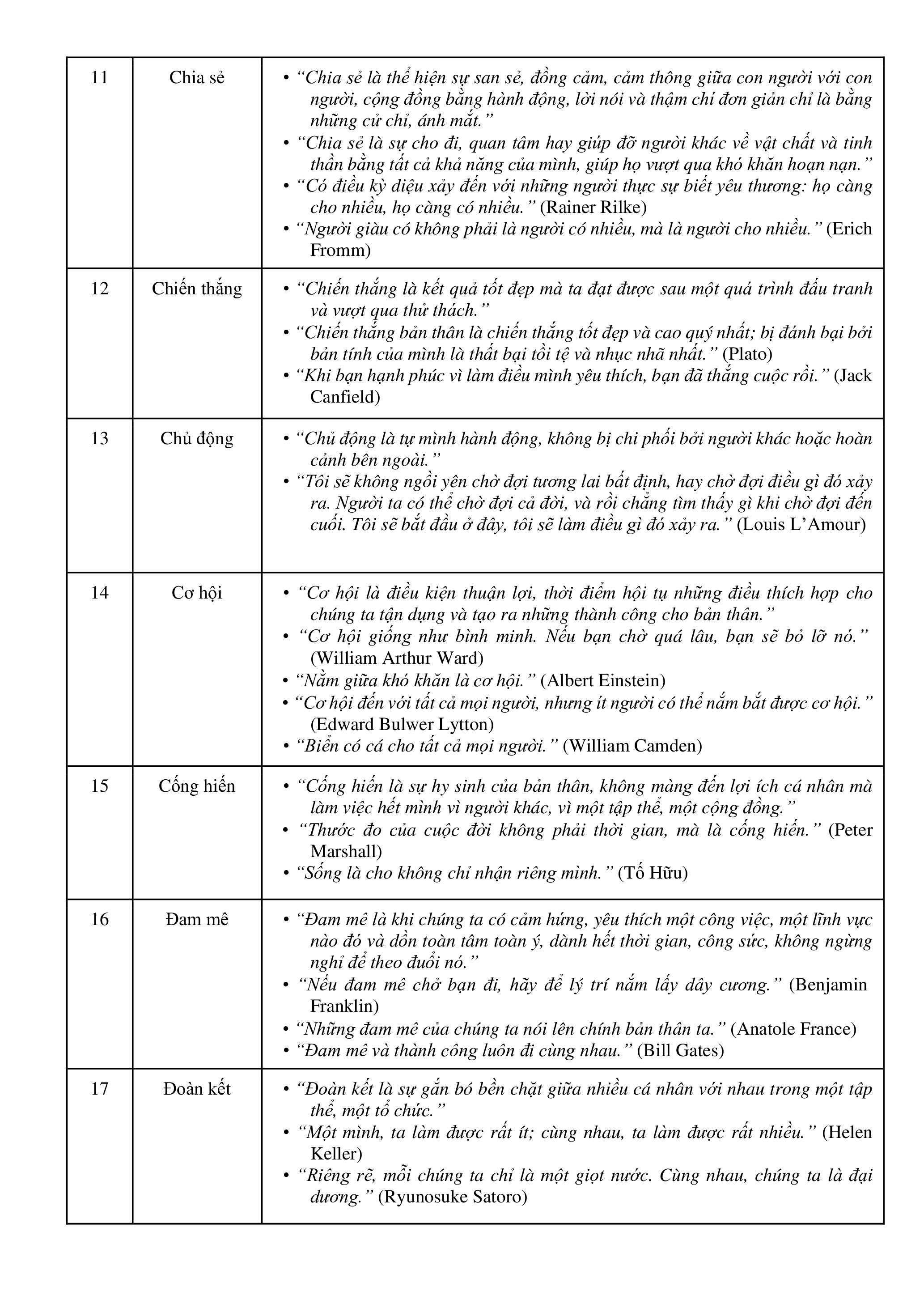 | 11 | Chia sẻ | • “Chia sẻ là thể hiện sự san sẻ, đồng cảm, cảm thông giữa con người với con người, cộng đồng bằng hành động, lời nói và thậm chí đơn giản chỉ là bằng những cử chỉ, ánh mắt.” • “Chia sẻ là sự cho đi, quan tâm hay giúp đỡ người khác về vật chất và tinh thần bằng tất cả khả năng của mình, giúp họ vượt qua khó khăn hoạn nạn.” • “Có điều kỳ diệu xảy đến với những người thực sự biết yêu thương: họ càng cho nhiều, họ càng có nhiều.” (Rainer Rilke) • “Người giàu có không phải là người có nhiều, mà là người cho nhiều.” (Erich Fromm) |
|---|---|---|
| 12 | Chiến thắng | • “Chiến thắng là kết quả tốt đẹp mà ta đạt được sau một quá trình đấu tranh và vượt qua thử thách.” • “Chiến thắng bản thân là chiến thắng tốt đẹp và cao quý nhất; bị đánh bại bởi bản tính của mình là thất bại tồi tệ và nhục nhã nhất.” (Plato) • “Khi bạn hạnh phúc vì làm điều mình yêu thích, bạn đã thắng cuộc rồi.” (Jack Canfield) |
| 13 | Chủ động | • “Chủ động là tự mình hành động, không bị chi phối bởi người khác hoặc hoàn cảnh bên ngoài.” • “Tôi sẽ không ngồi yên chờ đợi tương lai bất định, hay chờ đợi điều gì đó xảy ra. Người ta có thể chờ đợi cả đời, và rồi chẳng tìm thấy gì khi chờ đợi đến cuối. Tôi sẽ bắt đầu ở đây, tôi sẽ làm điều gì đó xảy ra.” (Louis L’Amour) |
| 14 | Cơ hội | • “Cơ hội là điều kiện thuận lợi, thời điểm hội tụ những điều thích hợp cho chúng ta tận dụng và tạo ra những thành công cho bản thân.” • “Cơ hội giống như bình minh. Nếu bạn chờ quá lâu, bạn sẽ bỏ lỡ nó.” (William Arthur Ward) • “Nằm giữa khó khăn là cơ hội.” (Albert Einstein) • “Cơ hội đến với tất cả mọi người, nhưng ít người có thể nắm bắt được cơ hội.” (Edward Bulwer Lytton) • “Biển có cá cho tất cả mọi người.” (William Camden) |
| 15 | Cống hiến | • “Cống hiến là sự hy sinh của bản thân, không màng đến lợi ích cá nhân mà làm việc hết mình vì người khác, vì một tập thể, một cộng đồng.” • “Thước đo của cuộc đời không phải thời gian, mà là cống hiến.” (Peter Marshall) • “Sống là cho không chỉ nhận riêng mình.” (Tố Hữu) |
| 16 | Đam mê | • “Đam mê là khi chúng ta có cảm hứng, yêu thích một công việc, một lĩnh vực nào đó và dồn toàn tâm toàn ý, dành hết thời gian, công sức, không ngừng nghỉ để theo đuổi nó.” • “Nếu đam mê chở bạn đi, hãy để lý trí nắm lấy dây cương.” (Benjamin Franklin) • “Những đam mê của chúng ta nói lên chính bản thân ta.” (Anatole France) • “Đam mê và thành công luôn đi cùng nhau.” (Bill Gates) |
| 17 | Đoàn kết | • “Đoàn kết là sự gắn bó bền chặt giữa nhiều cá nhân với nhau trong một tập thể, một tổ chức.” • “Một mình, ta làm được rất ít; cùng nhau, ta làm được rất nhiều.” (Helen Keller) • “Riêng rẽ, mỗi chúng ta chỉ là một giọt nước. Cùng nhau, chúng ta là đại dương.” (Ryunosuke Satoro) |